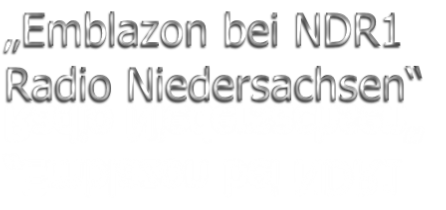 „Emblazon bei NDR1 Radio Niedersachsen“